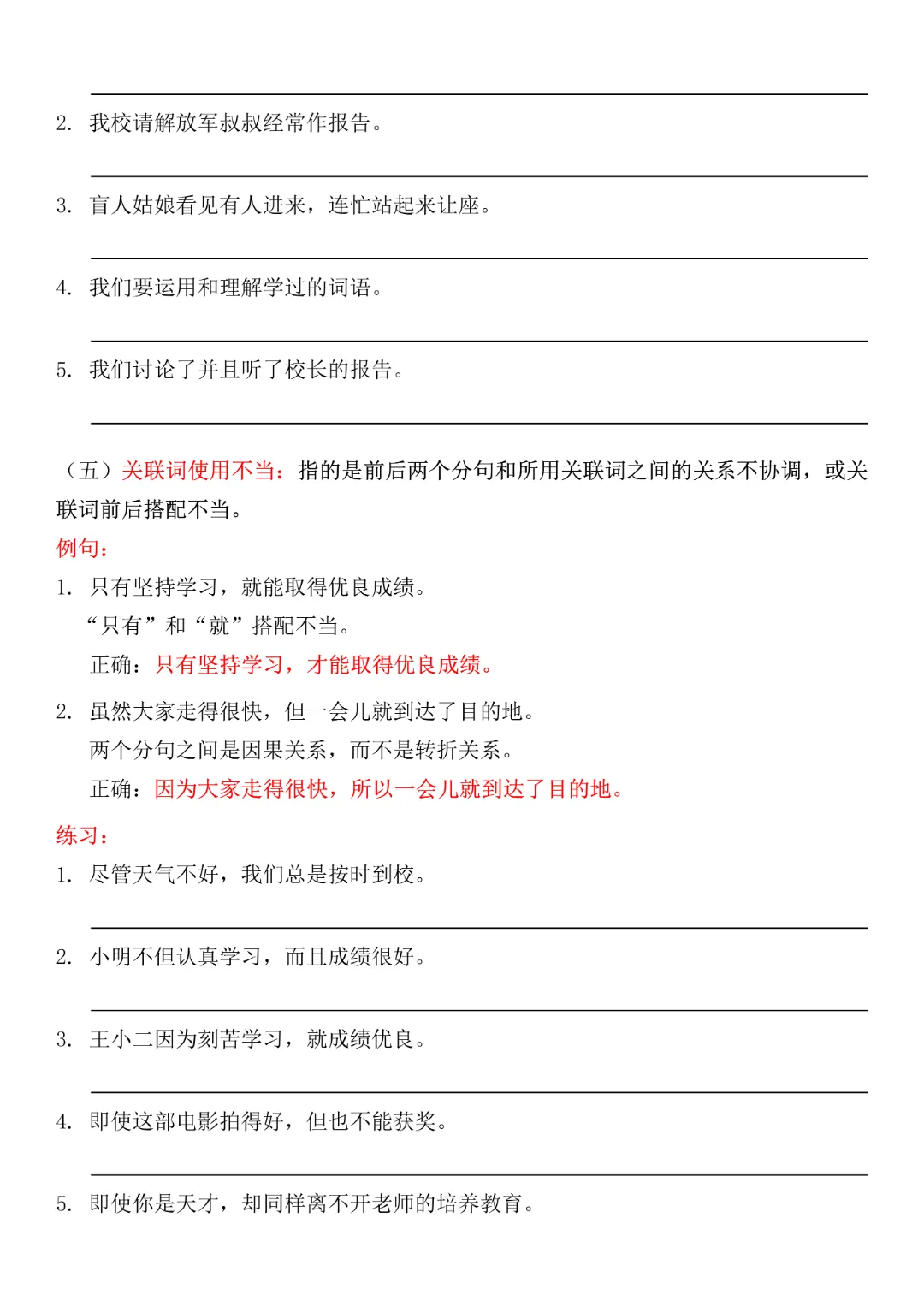 2. 我校请解放军叔叔经常作报告。

3. 盲人姑娘看见有人进来，连忙站起来让座。

4. 我们要运用和理解学过的词语。

5. 我们讨论了并且听了校长的报告。

（五）关联词使用不当：指的是前后两个分句和所用关联词之间的关系不协调，或关联词前后搭配不当。

例句：

1. 只有坚持学习，就能取得优良成绩。
“只有”和“就”搭配不当。
正确：只有坚持学习，才能取得优良成绩。

2. 虽然大家走得很快，但一会儿就到达了目的地。
两个分句之间是因果关系，而不是转折关系。
正确：因为大家走得很快，所以一会儿就到达了目的地。

练习：

1. 尽管天气不好，我们总是按时到校。

2. 小明不但认真学习，而且成绩很好。

3. 王小二因为刻苦学习，就成绩优良。

4. 即使这部电影拍得好，但也不能获奖。

5. 即使你是天才，却同样离不开老师的培养教育。